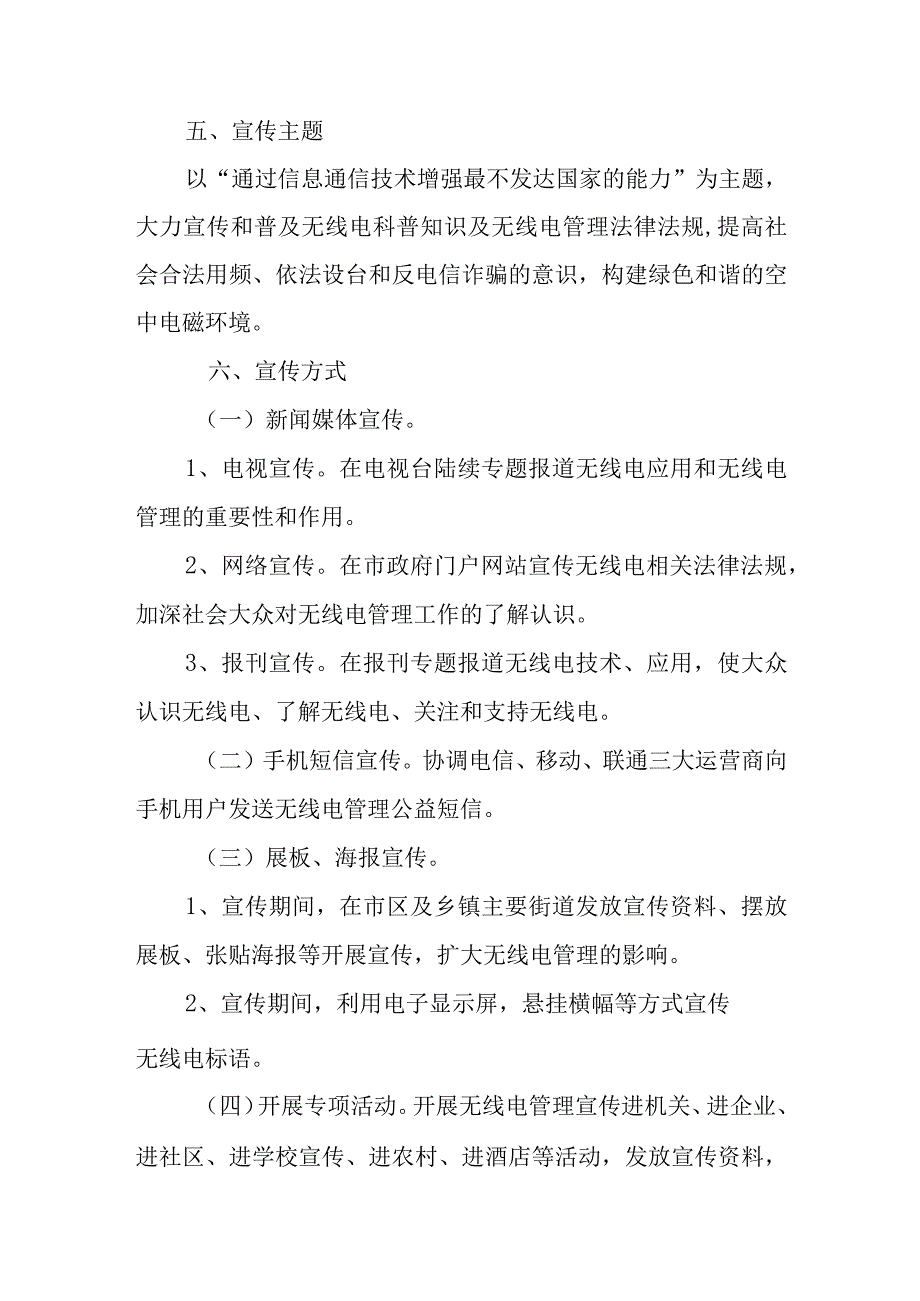 五、宣传主题

以“通过信息通信技术增强最不发达国家的能力”为主题，大力宣传和普及无线电科普知识及无线电管理法律法规,提高社会合法用频、依法设台和反电信诈骗的意识，构建绿色和谐的空中电磁环境。

六、宣传方式

（一）新闻媒体宣传。

1、电视宣传。在电视台陆续专题报道无线电应用和无线电管理的重要性和作用。

2、网络宣传。在市政府门户网站宣传无线电相关法律法规，加深社会大众对无线电管理工作的了解认识。

3、报刊宣传。在报刊专题报道无线电技术、应用，使大众认识无线电、了解无线电、关注和支持无线电。

（二）手机短信宣传。协调电信、移动、联通三大运营商向手机用户发送无线电管理公益短信。

（三）展板、海报宣传。

1、宣传期间，在市区及乡镇主要街道发放宣传资料、摆放展板、张贴海报等开展宣传，扩大无线电管理的影响。

2、宣传期间，利用电子显示屏，悬挂横幅等方式宣传无线电标语。

（四）开展专项活动。开展无线电管理宣传进机关、进企业、进社区、进学校宣传、进农村、进酒店等活动，发放宣传资料，